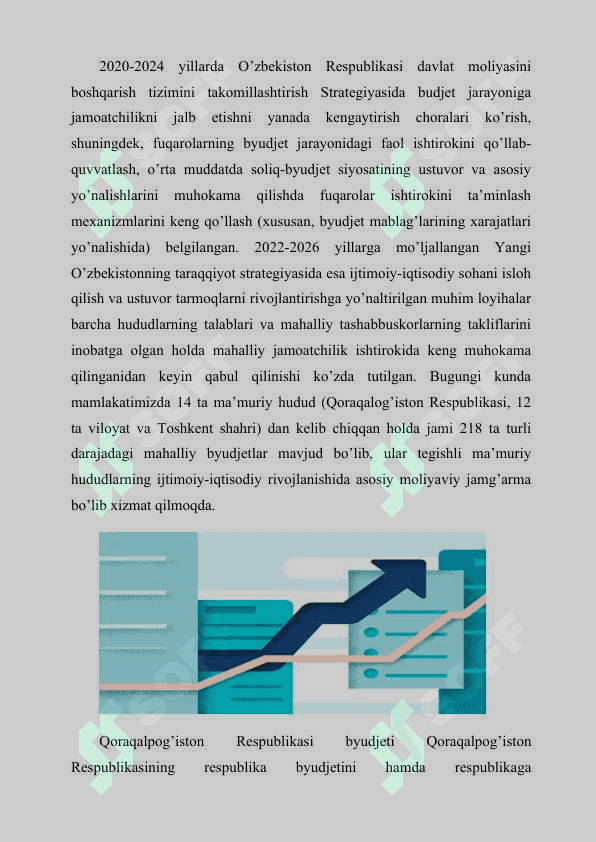 2020-2024 yillarda O’zbekiston Respublikasi davlat moliyasini boshqarish tizimini takomillashtirish Strategiyasida budjet jarayoniga jamoatchilikni jalb etishni yanada kengaytirish choralari ko’rish, shuningdek, fuqarolarning byudjet jarayonidagi faol ishtirokini qo’llab-quvvatlash, o’rta muddatda soliq-byudjet siyosatining ustuvor va asosiy yo’nalishlarini muhokama qilishda fuqarolar ishtirokini ta’minlash mexanizmlarini keng qo’llash (xususan, byudjet mablag’larining xarajatlari yo’nalishida) belgilangan. 2022-2026 yillarga mo’ljallangan Yangi O’zbekistonning taraqqiyot strategiyasida esa ijtimoiy-iqtisodiy sohani isloh qilish va ustuvor tarmoqlarni rivojlantirishga yo’naltirilgan muhim loyihalar barcha hududlarning talablari va mahalliy tashabbuskorlarning takliflarini inobatga olgan holda mahalliy jamoatchilik ishtirokida keng muhokama qilinganidan keyin qabul qilinishi ko’zda tutilgan. Bugungi kunda mamlakatimizda 14 ta ma’muriy hudud (Qoraqalog’iston Respublikasi, 12 ta viloyat va Toshkent shahri) dan kelib chiqqan holda jami 218 ta turli darajadagi mahalliy byudjetlar mavjud bo’lib, ular tegishli ma’muriy hududlarning ijtimoiy-iqtisodiy rivojlanishida asosiy moliyaviy jamg’arma bo’lib xizmat qilmoqda.

Qoraqalpog’iston Respublikasi byudjeti Qoraqalpog’iston Respublikasining respublika byudjetini hamda respublikaga